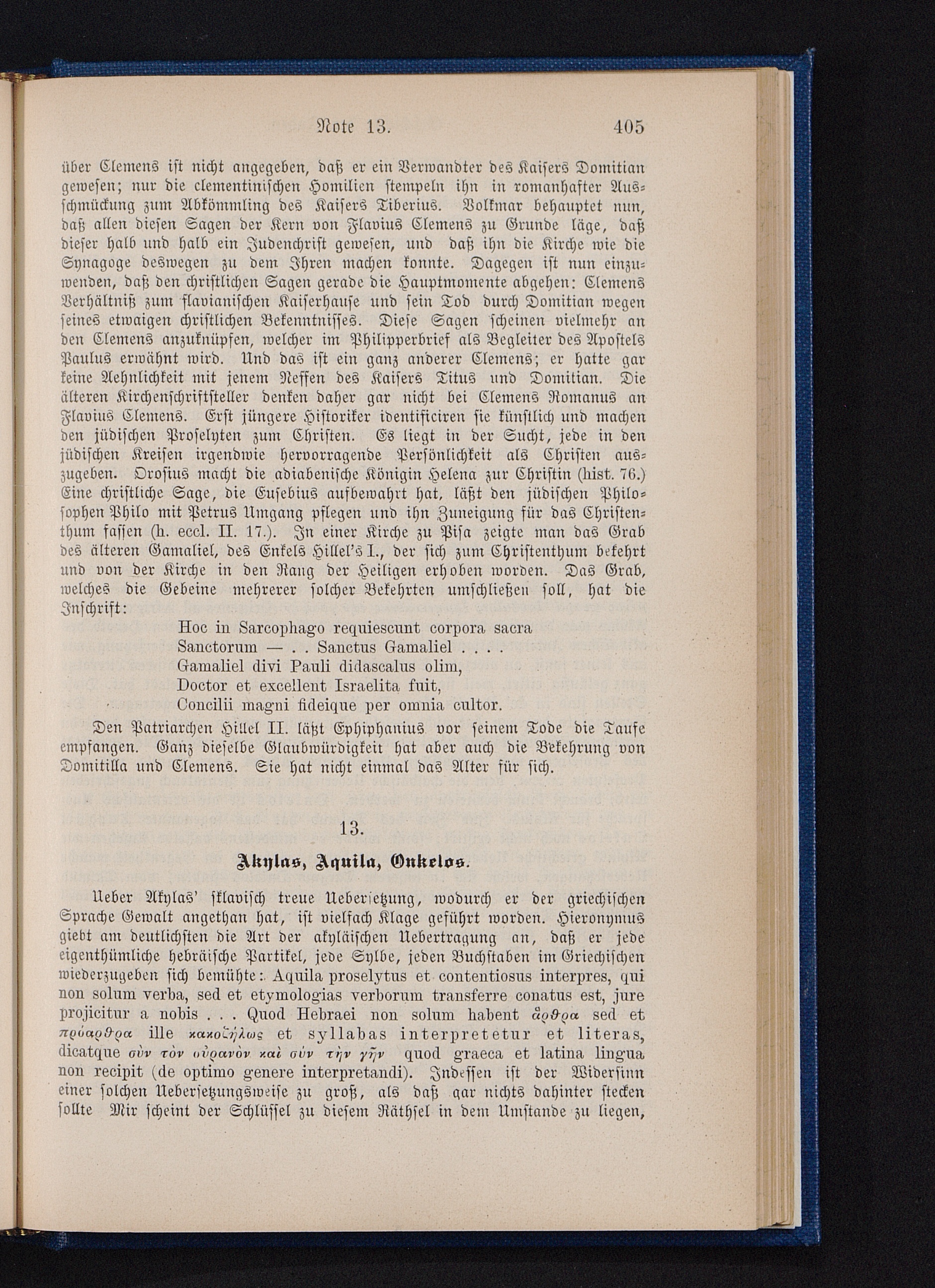 Note 13. 405

über Clemens ist nicht angegeben, daß er ein Verwandter des Kaisers Domitian gewesen; nur die clementinischen Homilien stempeln ihn in romanhafter Ausschmückung zum Abkömmling des Kaisers Tiberius. Volkmar behauptet nun, daß allen diesen Sagen der Kern von Flavius Clemens zu Grunde läge, daß dieser halb und halb ein Judenchrist gewesen, und daß ihn die Kirche wie die Synagoge deswegen zu dem Ihren machen konnte. Dagegen ist nun einzuwenden, daß den christlichen Sagen gerade die Hauptmomente abgehen: Clemens Verhältniß zum flavianischen Kaiserhause und sein Tod durch Domitian wegen seines etwaigen christlichen Bekenntnisses. Diese Sagen scheinen vielmehr an den Clemens anzuknüpfen, welcher im Philipperbrief als Begleiter des Apostels Paulus erwähnt wird. Und das ist ein ganz anderer Clemens; er hatte gar keine Aehnlichkeit mit jenem Neffen des Kaisers Titus und Domitian. Die älteren Kirchenschriftsteller denken daher gar nicht bei Clemens Romanus an Flavius Clemens. Erst jüngere Historiker identificiren sie künstlich und machen den jüdischen Proselyten zum Christen. Es liegt in der Sucht, jede in den jüdischen Kreisen irgendwie hervorragende Persönlichkeit als Christen auszugeben. Orosius macht die adiabenische Königin Helena zur Christin (hist. 76.) Eine christliche Sage, die Eusebius aufbewahrt hat, läßt den jüdischen Philosophen Philo mit Petrus Umgang pflegen und ihn Zuneigung für das Christenthum fassen (h. eccl. II. 17.). In einer Kirche zu Pisa zeigte man das Grab des älteren Gamaliel, des Enkels Hillel's I., der sich zum Christenthum bekehrt und von der Kirche in den Rang der Heiligen erhoben worden. Das Grab, welches die Gebeine mehrerer solcher Bekehrten umschließen soll, hat die Inschrift:

Hoc in Sarcophago requiescunt corpora sacra
Sanctorum — . . Sanctus Gamaliel . . . .
Gamaliel divi Pauli didascalus olim,
Doctor et excellent Israelita fuit,
Concilii magni fideique per omnia cultor.

Den Patriarchen Hillel II. läßt Ephiphanius vor seinem Tode die Taufe empfangen. Ganz dieselbe Glaubwürdigkeit hat aber auch die Bekehrung von Domitilla und Clemens. Sie hat nicht einmal das Alter für sich.

13.

Akylas, Aquila, Onkelos.

Ueber Akylas' sklavisch treue Uebersetzung, wodurch er der griechischen Sprache Gewalt angethan hat, ist vielfach Klage geführt worden. Hieronymus giebt am deutlichsten die Art der akyläischen Uebertragung an, daß er jede eigenthümliche hebräische Partikel, jede Sylbe, jeden Buchstaben im Griechischen wiederzugeben sich bemühte: Aquila proselytus et contentiosus interpres, qui non solum verba, sed et etymologias verborum transferre conatus est, jure projicitur a nobis . . . Quod Hebraei non solum habent ἄρθρα sed et πρόαρθρα ille κακοζήλως et syllabas interpretetur et literas, dicatque σὺν τὸν οὐρανὸν καὶ σὺν τὴν γῆν quod graeca et latina lingua non recipit (de optimo genere interpretandi). Indessen ist der Widersinn einer solchen Uebersetzungsweise zu groß, als daß gar nichts dahinter stecken sollte Mir scheint der Schlüssel zu diesem Räthsel in dem Umstande zu liegen,